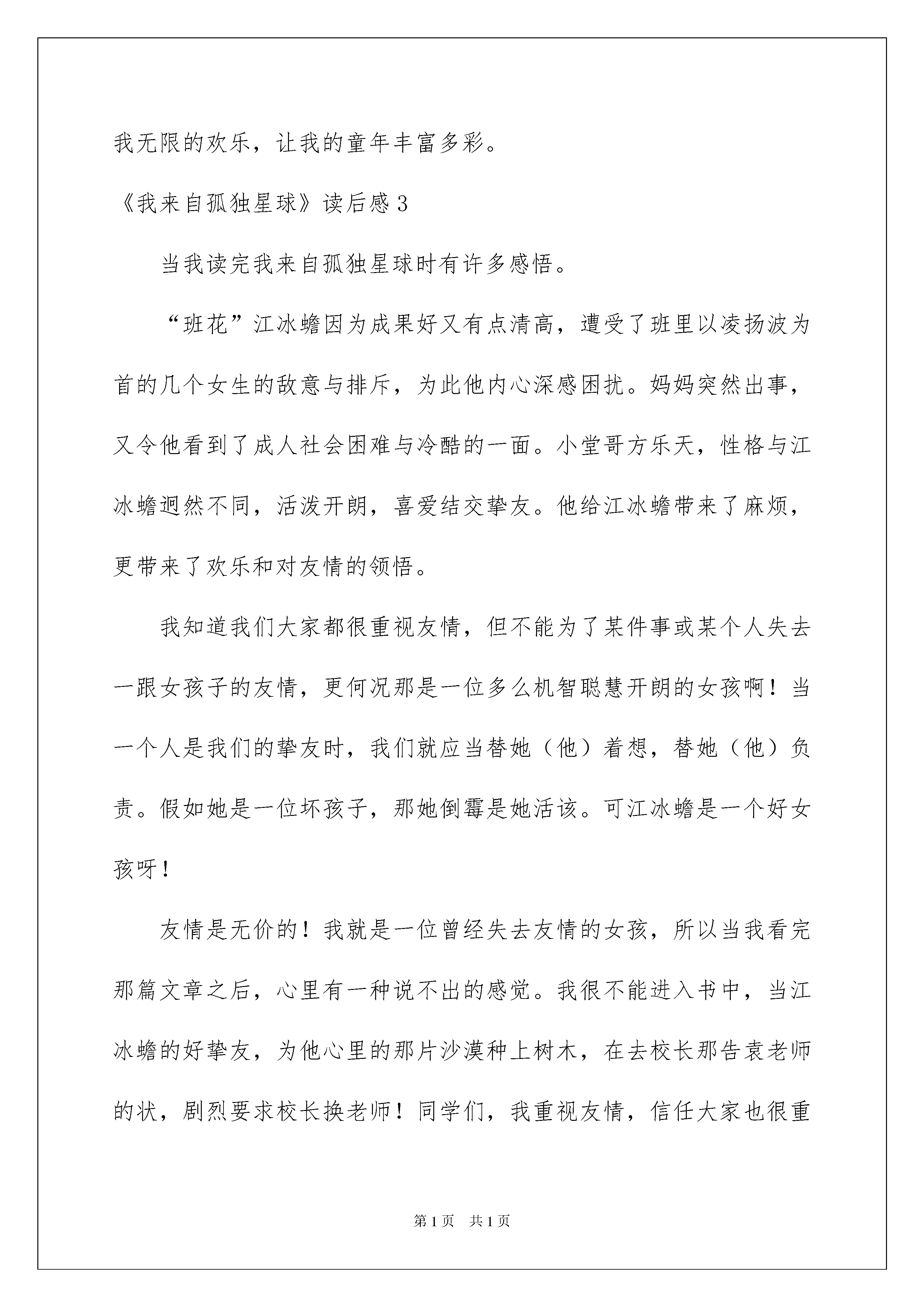 我无限的欢乐，让我的童年丰富多彩。

《我来自孤独星球》读后感3

当我读完我来自孤独星球时有许多感悟。

“班花”江冰蟾因为成果好又有点清高，遭受了班里以凌扬波为首的几个女生的敌意与排斥，为此他内心深感困扰。妈妈突然出事，又令他看到了成人社会困难与冷酷的一面。小堂哥方乐天，性格与江冰蟾迥然不同，活泼开朗，喜爱结交挚友。他给江冰蟾带来了麻烦，更带来了欢乐和对友情的领悟。

我知道我们大家都很重视友情，但不能为了某件事或某个人失去一跟女孩子的友情，更何况那是一位多么机智聪慧开朗的女孩啊！当一个人是我们的挚友时，我们就应当替她（他）着想，替她（他）负责。假如她是一位坏孩子，那她倒霉是她活该。可江冰蟾是一个好女孩呀！

友情是无价的！我就是一位曾经失去友情的女孩，所以当我看完那篇文章之后，心里有一种说不出的感觉。我很不能进入书中，当江冰蟾的好挚友，为他心里的那片沙漠种上树木，在去校长那告袁老师的状，剧烈要求校长换老师！同学们，我重视友情，信任大家也很重

第1页　共1页